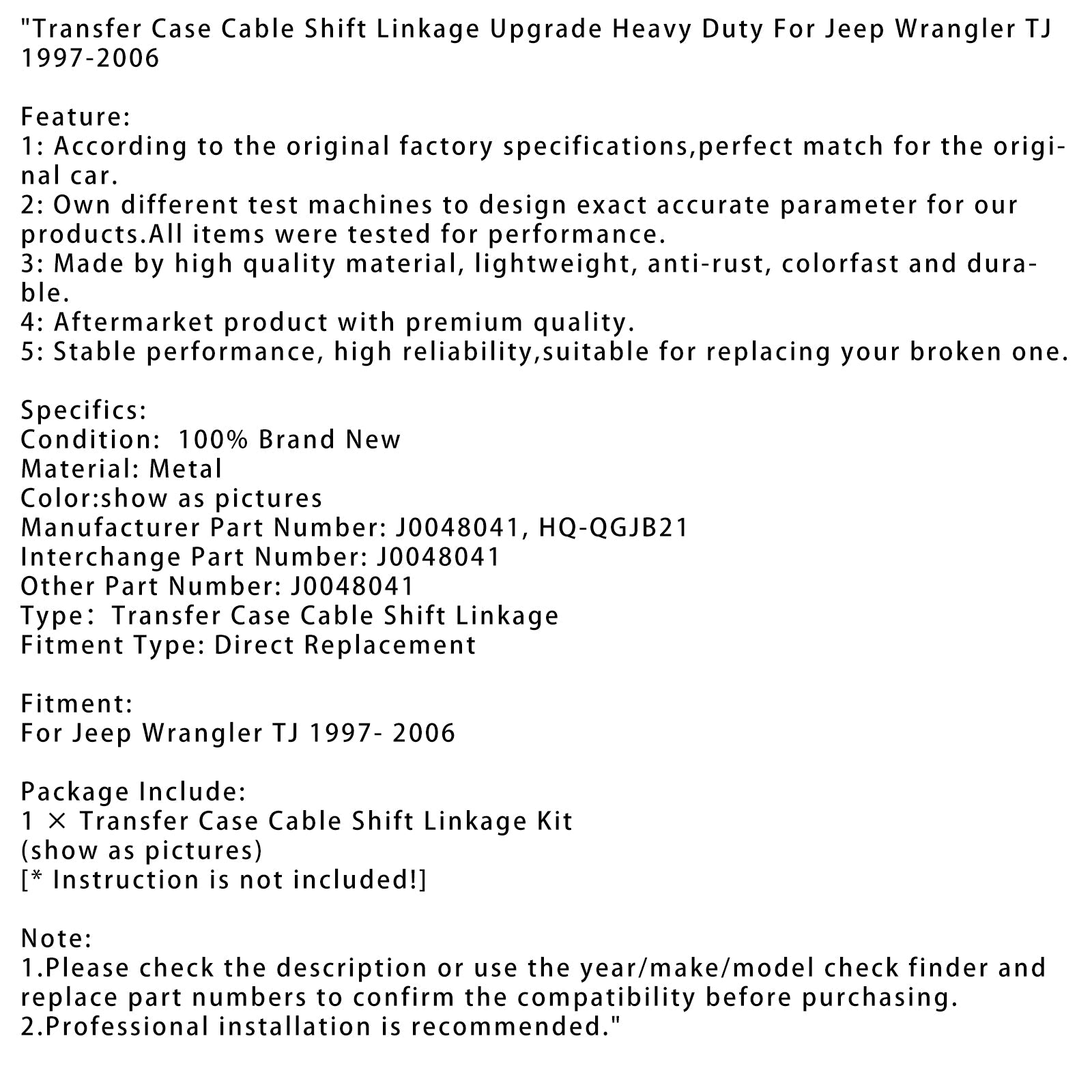 "Transfer Case Cable Shift Linkage Upgrade Heavy Duty For Jeep Wrangler TJ 1997-2006

Feature:
1: According to the original factory specifications,perfect match for the original car.
2: Own different test machines to design exact accurate parameter for our products.All items were tested for performance.
3: Made by high quality material, lightweight, anti-rust, colorfast and durable.
4: Aftermarket product with premium quality.
5: Stable performance, high reliability,suitable for replacing your broken one.

Specifics:
Condition: 100% Brand New
Material: Metal
Color:show as pictures
Manufacturer Part Number: J0048041, HQ-QGJB21
Interchange Part Number: J0048041
Other Part Number: J0048041
Type: Transfer Case Cable Shift Linkage
Fitment Type: Direct Replacement

Fitment:
For Jeep Wrangler TJ 1997- 2006

Package Include:
1 × Transfer Case Cable Shift Linkage Kit
(show as pictures)
[* Instruction is not included!]

Note:
1.Please check the description or use the year/make/model check finder and replace part numbers to confirm the compatibility before purchasing.
2.Professional installation is recommended."